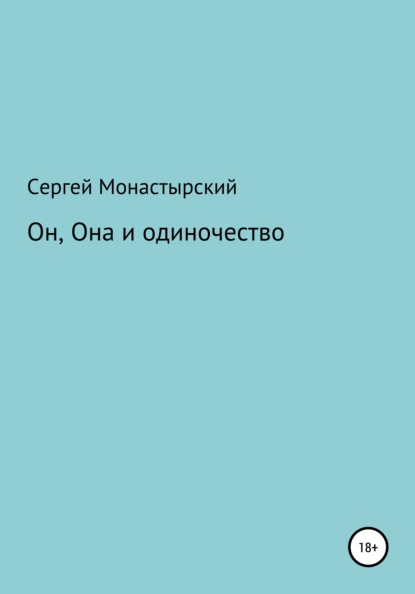 Сергей Монастырский

Он, Она и одиночество

18+